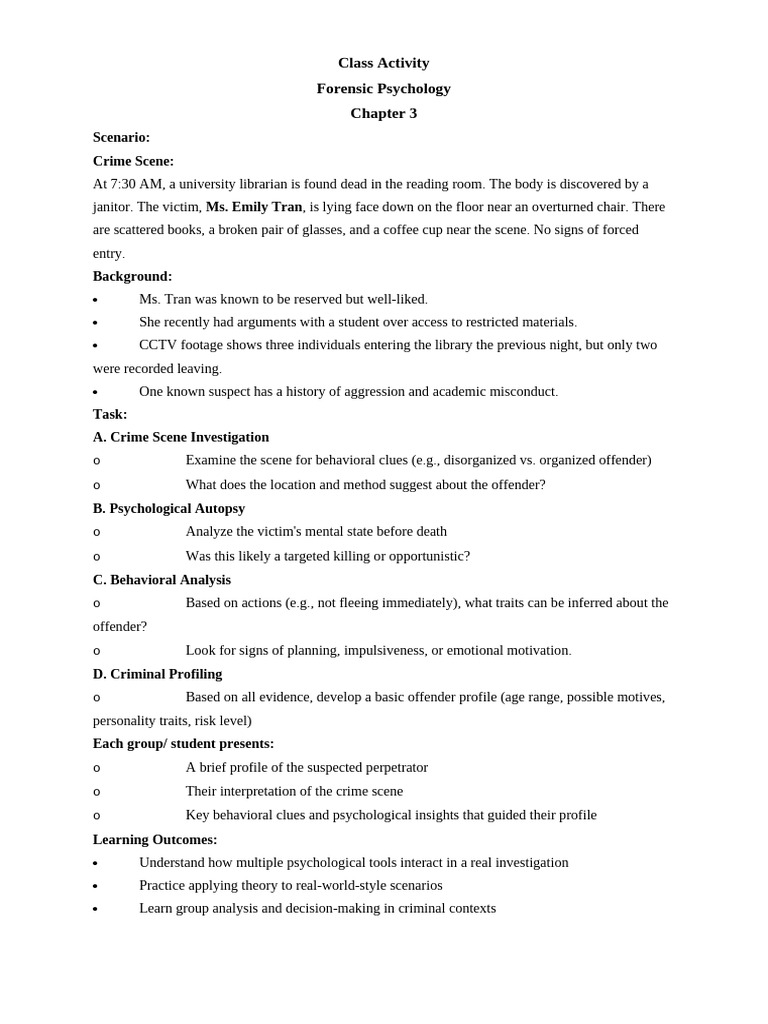 Class Activity
Forensic Psychology
Chapter 3

Scenario:

Crime Scene:

At 7:30 AM, a university librarian is found dead in the reading room. The body is discovered by a janitor. The victim, Ms. Emily Tran, is lying face down on the floor near an overturned chair. There are scattered books, a broken pair of glasses, and a coffee cup near the scene. No signs of forced entry.

Background:

• Ms. Tran was known to be reserved but well-liked.
• She recently had arguments with a student over access to restricted materials.
• CCTV footage shows three individuals entering the library the previous night, but only two were recorded leaving.
• One known suspect has a history of aggression and academic misconduct.

Task:

A. Crime Scene Investigation

o Examine the scene for behavioral clues (e.g., disorganized vs. organized offender)
o What does the location and method suggest about the offender?

B. Psychological Autopsy

o Analyze the victim's mental state before death
o Was this likely a targeted killing or opportunistic?

C. Behavioral Analysis

o Based on actions (e.g., not fleeing immediately), what traits can be inferred about the offender?
o Look for signs of planning, impulsiveness, or emotional motivation.

D. Criminal Profiling

o Based on all evidence, develop a basic offender profile (age range, possible motives, personality traits, risk level)

Each group/ student presents:

o A brief profile of the suspected perpetrator
o Their interpretation of the crime scene
o Key behavioral clues and psychological insights that guided their profile

Learning Outcomes:

• Understand how multiple psychological tools interact in a real investigation
• Practice applying theory to real-world-style scenarios
• Learn group analysis and decision-making in criminal contexts